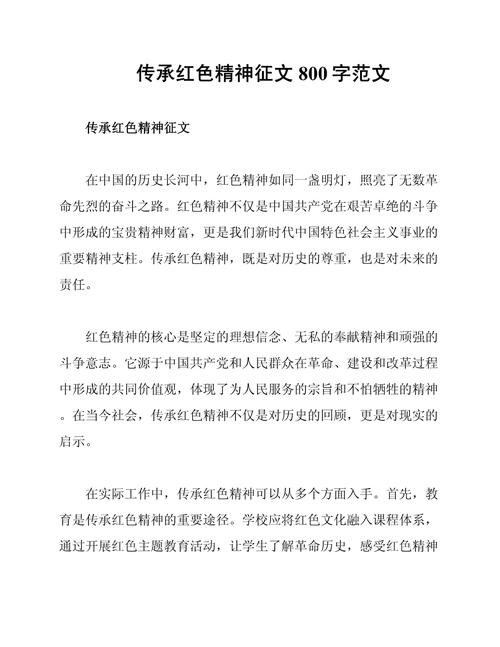 传承红色精神征文 800 字范文

传承红色精神征文

在中国的历史长河中，红色精神如同一盏明灯，照亮了无数革命先烈的奋斗之路。红色精神不仅是中国共产党在艰苦卓绝的斗争中形成的宝贵精神财富，更是我们新时代中国特色社会主义事业的重要精神支柱。传承红色精神，既是对历史的尊重，也是对未来的责任。

红色精神的核心是坚定的理想信念、无私的奉献精神和顽强的斗争意志。它源于中国共产党和人民群众在革命、建设和改革过程中形成的共同价值观，体现了为人民服务的宗旨和不怕牺牲的精神。在当今社会，传承红色精神不仅是对历史的回顾，更是对现实的启示。

在实际工作中，传承红色精神可以从多个方面入手。首先，教育是传承红色精神的重要途径。学校应将红色文化融入课程体系，通过开展红色主题教育活动，让学生了解革命历史，感受红色精神